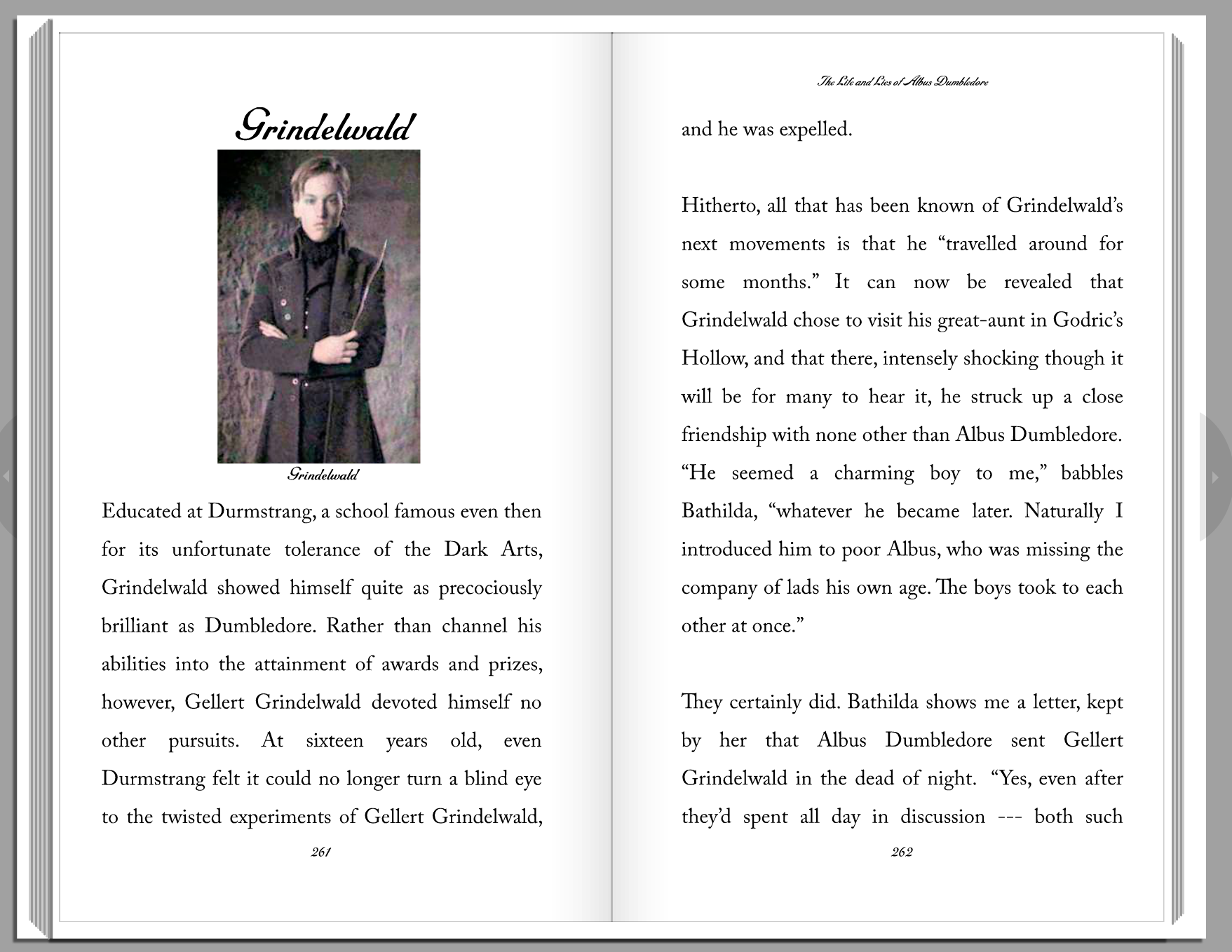 Grindelwald

Grindelwald

Educated at Durmstrang, a school famous even then for its unfortunate tolerance of the Dark Arts, Grindelwald showed himself quite as precociously brilliant as Dumbledore. Rather than channel his abilities into the attainment of awards and prizes, however, Gellert Grindelwald devoted himself no other pursuits. At sixteen years old, even Durmstrang felt it could no longer turn a blind eye to the twisted experiments of Gellert Grindelwald,

261

The Life and Lies of Albus Dumbledore

and he was expelled.

Hitherto, all that has been known of Grindelwald's next movements is that he "travelled around for some months." It can now be revealed that Grindelwald chose to visit his great-aunt in Godric's Hollow, and that there, intensely shocking though it will be for many to hear it, he struck up a close friendship with none other than Albus Dumbledore. "He seemed a charming boy to me," babbles Bathilda, "whatever he became later. Naturally I introduced him to poor Albus, who was missing the company of lads his own age. The boys took to each other at once."

They certainly did. Bathilda shows me a letter, kept by her that Albus Dumbledore sent Gellert Grindelwald in the dead of night. "Yes, even after they'd spent all day in discussion --- both such

262